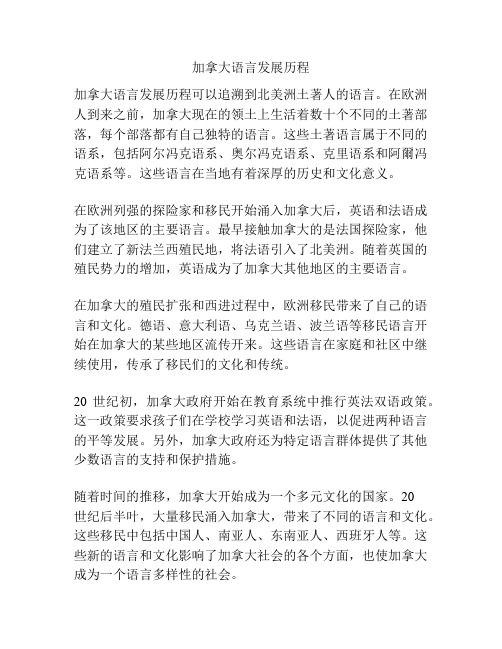 加拿大语言发展历程

加拿大语言发展历程可以追溯到北美洲土著人的语言。在欧洲人到来之前，加拿大现在的领土上生活着数十个不同的土著部落，每个部落都有自己独特的语言。这些土著语言属于不同的语系，包括阿尔冯克语系、奥尔冯克语系、克里语系和阿爾冯克语系等。这些语言在当地有着深厚的历史和文化意义。

在欧洲列强的探险家和移民开始涌入加拿大后，英语和法语成为了该地区的主要语言。最早接触加拿大的是法国探险家，他们建立了新法兰西殖民地，将法语引入了北美洲。随着英国的殖民势力的增加，英语成为了加拿大其他地区的主要语言。

在加拿大的殖民扩张和西进过程中，欧洲移民带来了自己的语言和文化。德语、意大利语、乌克兰语、波兰语等移民语言开始在加拿大的某些地区流传开来。这些语言在家庭和社区中继续使用，传承了移民们的文化和传统。

20 世纪初，加拿大政府开始在教育系统中推行英法双语政策。这一政策要求孩子们在学校学习英语和法语，以促进两种语言的平等发展。另外，加拿大政府还为特定语言群体提供了其他少数语言的支持和保护措施。

随着时间的推移，加拿大开始成为一个多元文化的国家。20 世纪后半叶，大量移民涌入加拿大，带来了不同的语言和文化。这些移民中包括中国人、南亚人、东南亚人、西班牙人等。这些新的语言和文化影响了加拿大社会的各个方面，也使加拿大成为一个语言多样性的社会。